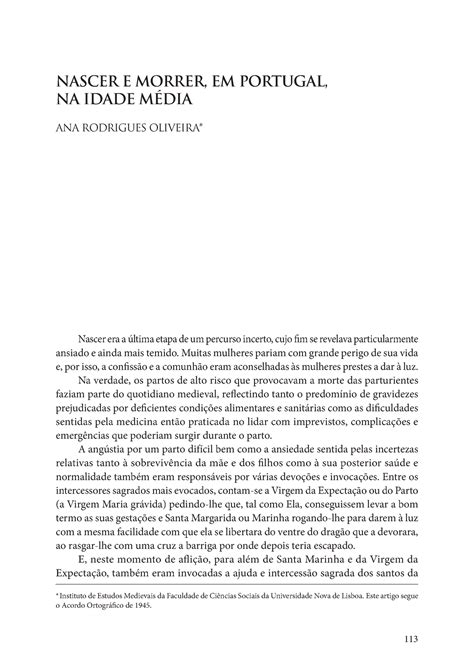 NASCER E MORRER, EM PORTUGAL, NA IDADE MÉDIA

ANA RODRIGUES OLIVEIRA*

Nascer era a última etapa de um percurso incerto, cujo fim se revelava particularmente ansiado e ainda mais temido. Muitas mulheres pariam com grande perigo de sua vida e, por isso, a confissão e a comunhão eram aconselhadas às mulheres prestes a dar à luz.

Na verdade, os partos de alto risco que provocavam a morte das parturientes faziam parte do quotidiano medieval, reflectindo tanto o predomínio de gravidezes prejudicadas por deficientes condições alimentares e sanitárias como as dificuldades sentidas pela medicina então praticada no lidar com imprevistos, complicações e emergências que poderiam surgir durante o parto.

A angústia por um parto difícil bem como a ansiedade sentida pelas incertezas relativas tanto à sobrevivência da mãe e dos filhos como à sua posterior saúde e normalidade também eram responsáveis por várias devoções e invocações. Entre os intercessores sagrados mais evocados, contam-se a Virgem da Expectação ou do Parto (a Virgem Maria grávida) pedindo-lhe que, tal como Ela, conseguissem levar a bom termo as suas gestações e Santa Margarida ou Marinha rogando-lhe para darem à luz com a mesma facilidade com que ela se libertara do ventre do dragão que a devorara, ao rasgar-lhe com uma cruz a barriga por onde depois teria escapado.

E, neste momento de aflição, para além de Santa Marinha e da Virgem da Expectação, também eram invocadas a ajuda e intercessão sagrada dos santos da

* Instituto de Estudos Medievais da Faculdade de Ciências Sociais da Universidade Nova de Lisboa. Este artigo segue o Acordo Ortográfico de 1945.

113